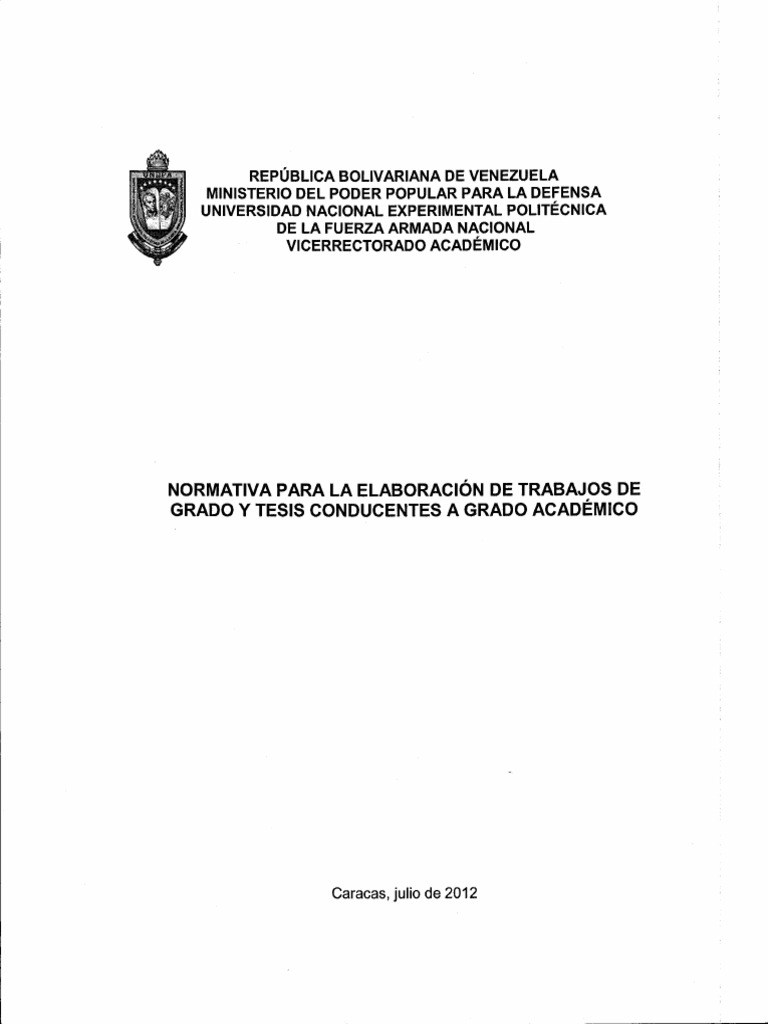 REPÚBLICA BOLIVARIANA DE VENEZUELA
MINISTERIO DEL PODER POPULAR PARA LA DEFENSA
UNIVERSIDAD NACIONAL EXPERIMENTAL POLITÉCNICA
DE LA FUERZA ARMADA NACIONAL
VICERRECTORADO ACADÉMICO

NORMATIVA PARA LA ELABORACIÓN DE TRABAJOS DE GRADO Y TESIS CONDUCENTES A GRADO ACADÉMICO

Caracas, julio de 2012